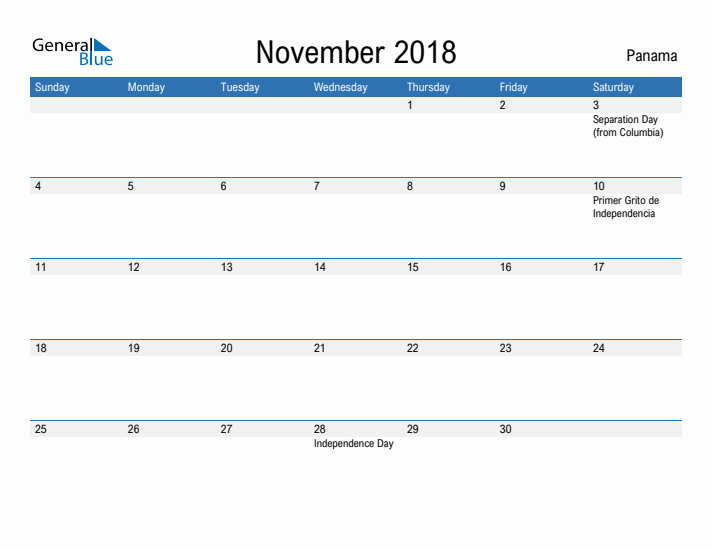 General Blue

November 2018

Panama

| Sunday | Monday | Tuesday | Wednesday | Thursday | Friday | Saturday |
|---|---|---|---|---|---|---|
| | | | | 1 | 2 | 3 Separation Day (from Columbia) |
| 4 | 5 | 6 | 7 | 8 | 9 | 10 Primer Grito de Independencia |
| 11 | 12 | 13 | 14 | 15 | 16 | 17 |
| 18 | 19 | 20 | 21 | 22 | 23 | 24 |
| 25 | 26 | 27 | 28 Independence Day | 29 | 30 | |